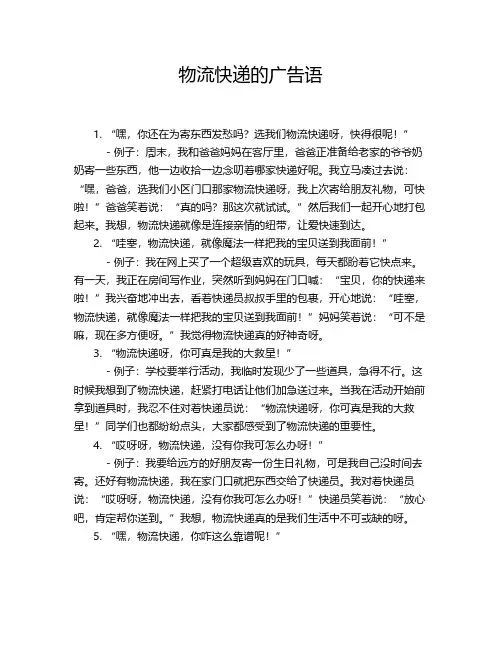 物流快递的广告语

1. “嘿，你还在为寄东西发愁吗？选我们物流快递呀，快得很呢！”

- 例子：周末，我和爸爸妈妈在客厅里，爸爸正准备给老家的爷爷奶奶寄一些东西，他一边收拾一边念叨着哪家快递好呢。我立马凑过去说：“嘿，爸爸，选我们小区门口那家物流快递呀，我上次寄给朋友礼物，可快啦！”爸爸笑着说：“真的吗？那这次就试试。”然后我们一起开心地打包起来。我想，物流快递就像是连接亲情的纽带，让爱快速到达。

2. “哇塞，物流快递，就像魔法一样把我的宝贝送到我面前！”

- 例子：我在网上买了一个超级喜欢的玩具，每天都盼着它快点来。有一天，我正在房间写作业，突然听到妈妈在门口喊：“宝贝，你的快递来啦！”我兴奋地冲出去，看着快递员叔叔手里的包裹，开心地说：“哇塞，物流快递，就像魔法一样把我的宝贝送到我面前！”妈妈笑着说：“可不是嘛，现在多方便呀。”我觉得物流快递真的好神奇呀。

3. “物流快递呀，你可真是我的大救星！”

- 例子：学校要举行活动，我临时发现少了一些道具，急得不行。这时候我想到了物流快递，赶紧打电话让他们加急送过来。当我在活动开始前拿到道具时，我忍不住对着快递员说：“物流快递呀，你可真是我的大救星！”同学们也都纷纷点头，大家都感受到了物流快递的重要性。

4. “哎呀呀，物流快递，没有你我可怎么办呀！”

- 例子：我要给远方的好朋友寄一份生日礼物，可是我自己没时间去寄。还好有物流快递，我在家门口就把东西交给了快递员。我对着快递员说：“哎呀呀，物流快递，没有你我可怎么办呀！”快递员笑着说：“放心吧，肯定帮你送到。”我想，物流快递真的是我们生活中不可或缺的呀。

5. “嘿，物流快递，你咋这么靠谱呢！”